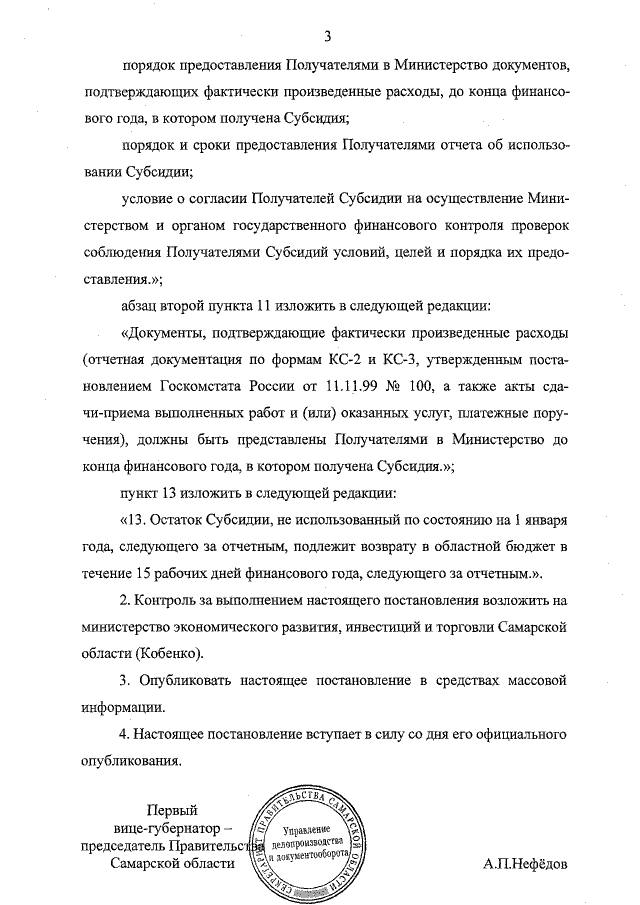 3

порядок предоставления Получателями в Министерство документов, подтверждающих фактически произведенные расходы, до конца финансового года, в котором получена Субсидия;

порядок и сроки предоставления Получателями отчета об использовании Субсидии;

условие о согласии Получателей Субсидии на осуществление Министерством и органом государственного финансового контроля проверок соблюдения Получателями Субсидий условий, целей и порядка их предоставления.»;

абзац второй пункта 11 изложить в следующей редакции:

«Документы, подтверждающие фактически произведенные расходы (отчетная документация по формам КС-2 и КС-3, утвержденным постановлением Госкомстата России от 11.11.99 № 100, а также акты сдачи-приема выполненных работ и (или) оказанных услуг, платежные поручения), должны быть представлены Получателями в Министерство до конца финансового года, в котором получена Субсидия.»;

пункт 13 изложить в следующей редакции:

«13. Остаток Субсидии, не использованный по состоянию на 1 января года, следующего за отчетным, подлежит возврату в областной бюджет в течение 15 рабочих дней финансового года, следующего за отчетным.».

2. Контроль за выполнением настоящего постановления возложить на министерство экономического развития, инвестиций и торговли Самарской области (Кобенко).

3. Опубликовать настоящее постановление в средствах массовой информации.

4. Настоящее постановление вступает в силу со дня его официального опубликования.

Первый вице-губернатор – председатель Правительства Самарской области

СЕКРЕТАРИАТ ПРАВИТЕЛЬСТВА САМАРСКОЙ ОБЛАСТИ
Управление делопроизводства и документооборота

А.П.Нефёдов